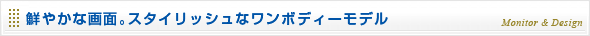 鮮やかな画面。スタイリッシュなワンボディーモデル

Monitor & Design